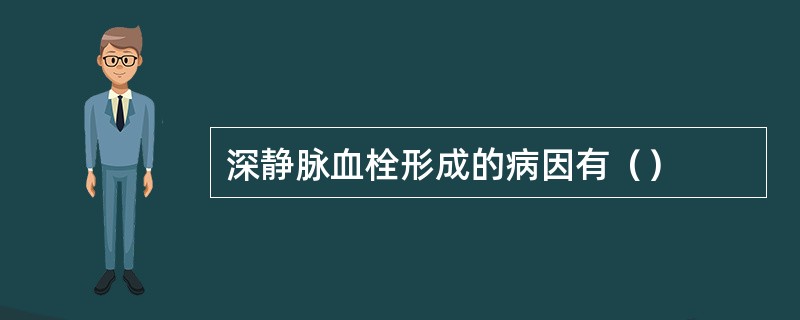 深静脉血栓形成的病因有（）